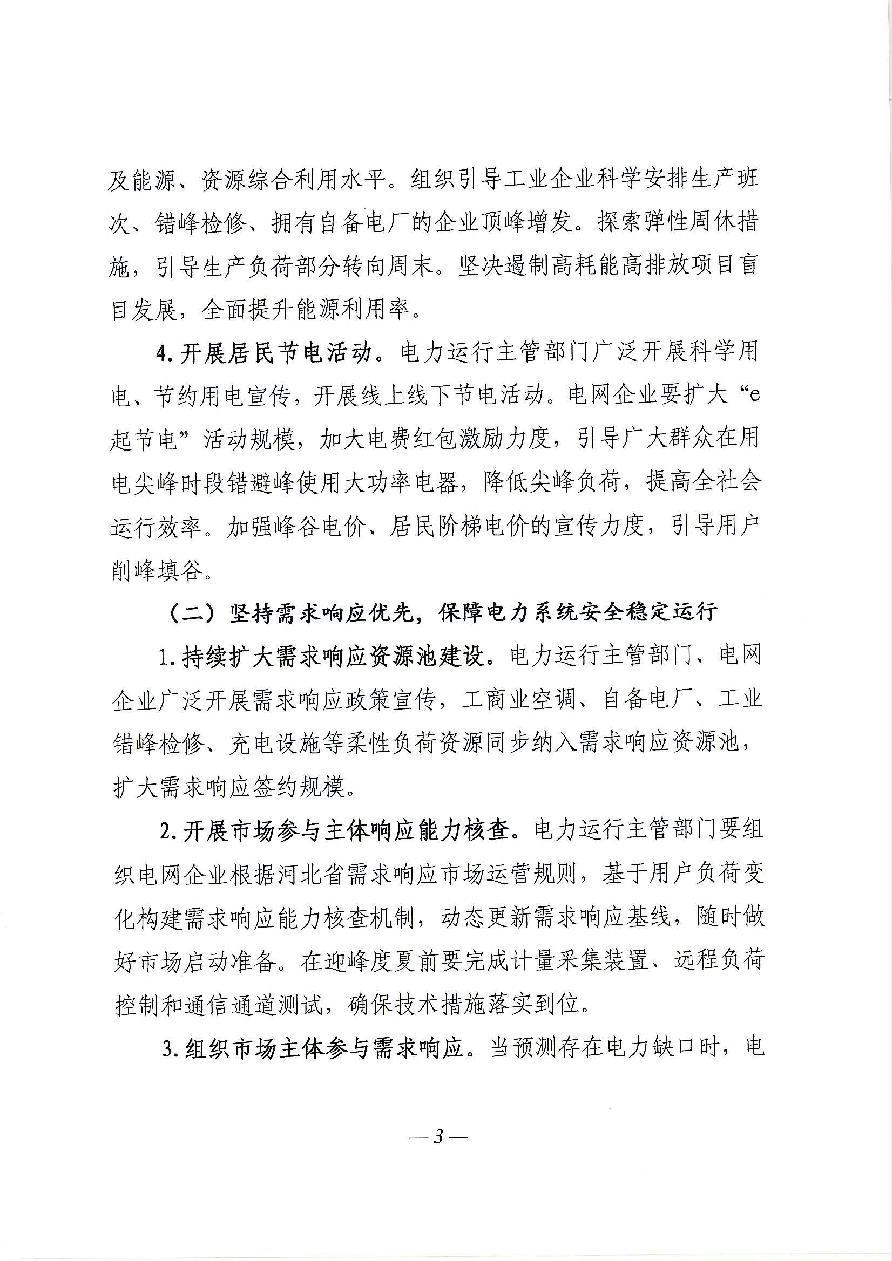 及能源、资源综合利用水平。组织引导工业企业科学安排生产班次、错峰检修、拥有自备电厂的企业顶峰增发。探索弹性周休措施，引导生产负荷部分转向周末。坚决遏制高耗能高排放项目盲目发展，全面提升能源利用率。

4. 开展居民节电活动。电力运行主管部门广泛开展科学用电、节约用电宣传，开展线上线下节电活动。电网企业要扩大“e起节电”活动规模，加大电费红包激励力度，引导广大群众在用电尖峰时段错避峰使用大功率电器，降低尖峰负荷，提高全社会运行效率。加强峰谷电价、居民阶梯电价的宣传力度，引导用户削峰填谷。

（二）坚持需求响应优先，保障电力系统安全稳定运行

1. 持续扩大需求响应资源池建设。电力运行主管部门、电网企业广泛开展需求响应政策宣传，工商业空调、自备电厂、工业错峰检修、充电设施等柔性负荷资源同步纳入需求响应资源池，扩大需求响应签约规模。

2. 开展市场参与主体响应能力核查。电力运行主管部门要组织电网企业根据河北省需求响应市场运营规则，基于用户负荷变化构建需求响应能力核查机制，动态更新需求响应基线，随时做好市场启动准备。在迎峰度夏前要完成计量采集装置、远程负荷控制和通信通道测试，确保技术措施落实到位。

3. 组织市场主体参与需求响应。当预测存在电力缺口时，电

— 3 —